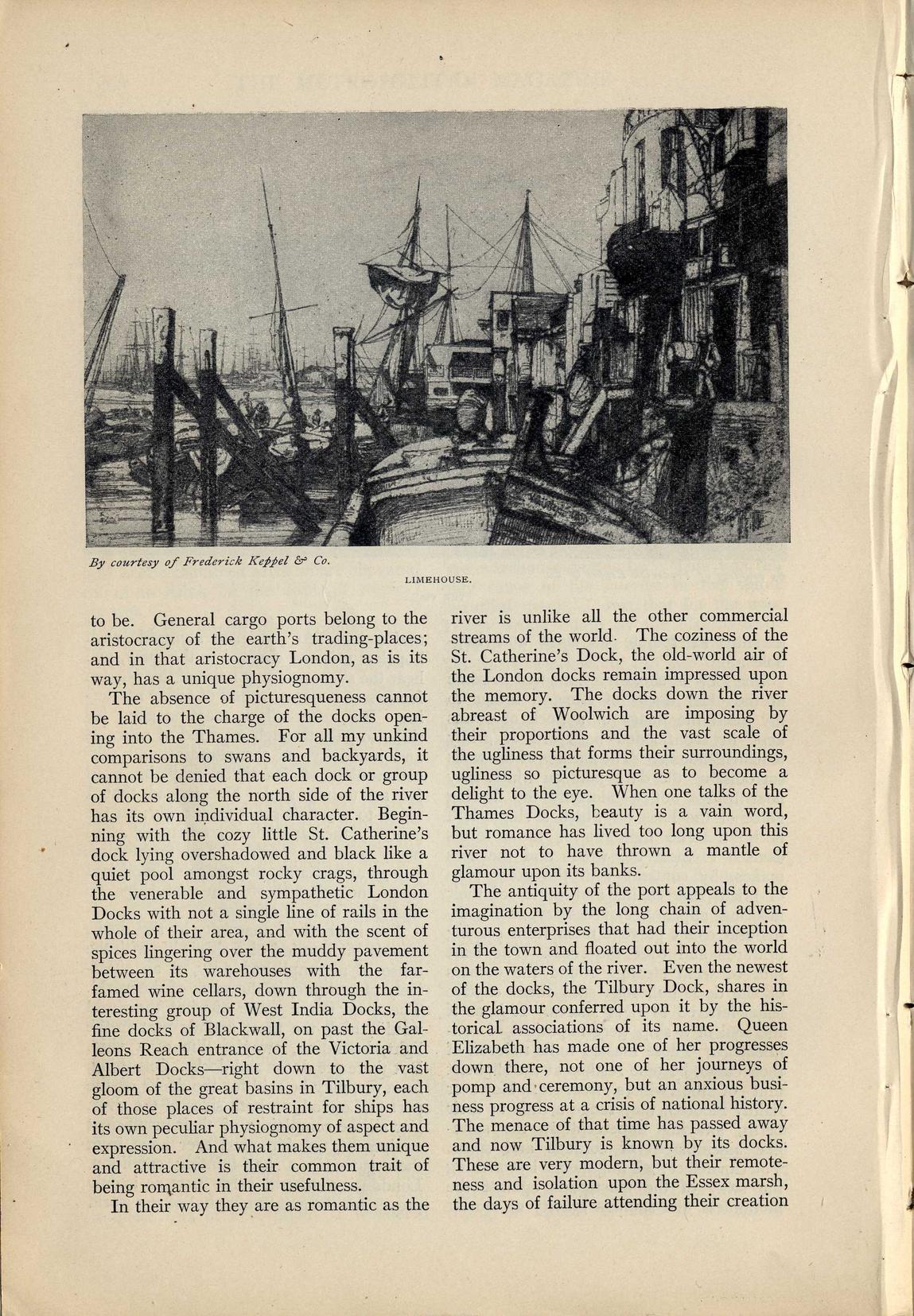 By courtesy of Frederick Keppel & Co.

LIMEHOUSE.

to be. General cargo ports belong to the aristocracy of the earth's trading-places; and in that aristocracy London, as is its way, has a unique physiognomy.

The absence of picturesqueness cannot be laid to the charge of the docks opening into the Thames. For all my unkind comparisons to swans and backyards, it cannot be denied that each dock or group of docks along the north side of the river has its own individual character. Beginning with the cozy little St. Catherine's dock lying overshadowed and black like a quiet pool amongst rocky crags, through the venerable and sympathetic London Docks with not a single line of rails in the whole of their area, and with the scent of spices lingering over the muddy pavement between its warehouses with the far-famed wine cellars, down through the interesting group of West India Docks, the fine docks of Blackwall, on past the Galleons Reach entrance of the Victoria and Albert Docks—right down to the vast gloom of the great basins in Tilbury, each of those places of restraint for ships has its own peculiar physiognomy of aspect and expression. And what makes them unique and attractive is their common trait of being romantic in their usefulness.

In their way they are as romantic as the river is unlike all the other commercial streams of the world. The coziness of the St. Catherine's Dock, the old-world air of the London docks remain impressed upon the memory. The docks down the river abreast of Woolwich are imposing by their proportions and the vast scale of the ugliness that forms their surroundings, ugliness so picturesque as to become a delight to the eye. When one talks of the Thames Docks, beauty is a vain word, but romance has lived too long upon this river not to have thrown a mantle of glamour upon its banks.

The antiquity of the port appeals to the imagination by the long chain of adventurous enterprises that had their inception in the town and floated out into the world on the waters of the river. Even the newest of the docks, the Tilbury Dock, shares in the glamour conferred upon it by the historical associations of its name. Queen Elizabeth has made one of her progresses down there, not one of her journeys of pomp and ceremony, but an anxious business progress at a crisis of national history. The menace of that time has passed away and now Tilbury is known by its docks. These are very modern, but their remoteness and isolation upon the Essex marsh, the days of failure attending their creation